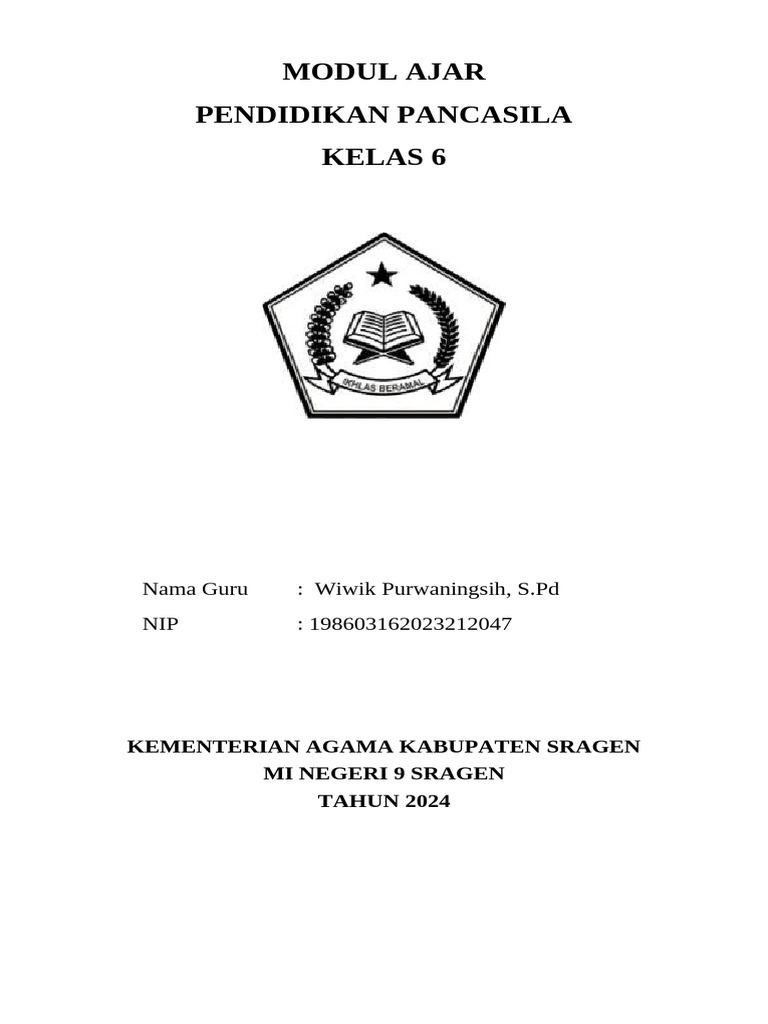 MODUL AJAR
PENDIDIKAN PANCASILA
KELAS 6

IKHLAS BERAMAL

Nama Guru : Wiwik Purwaningsih, S.Pd
NIP : 198603162023212047

KEMENTERIAN AGAMA KABUPATEN SRAGEN
MI NEGERI 9 SRAGEN
TAHUN 2024